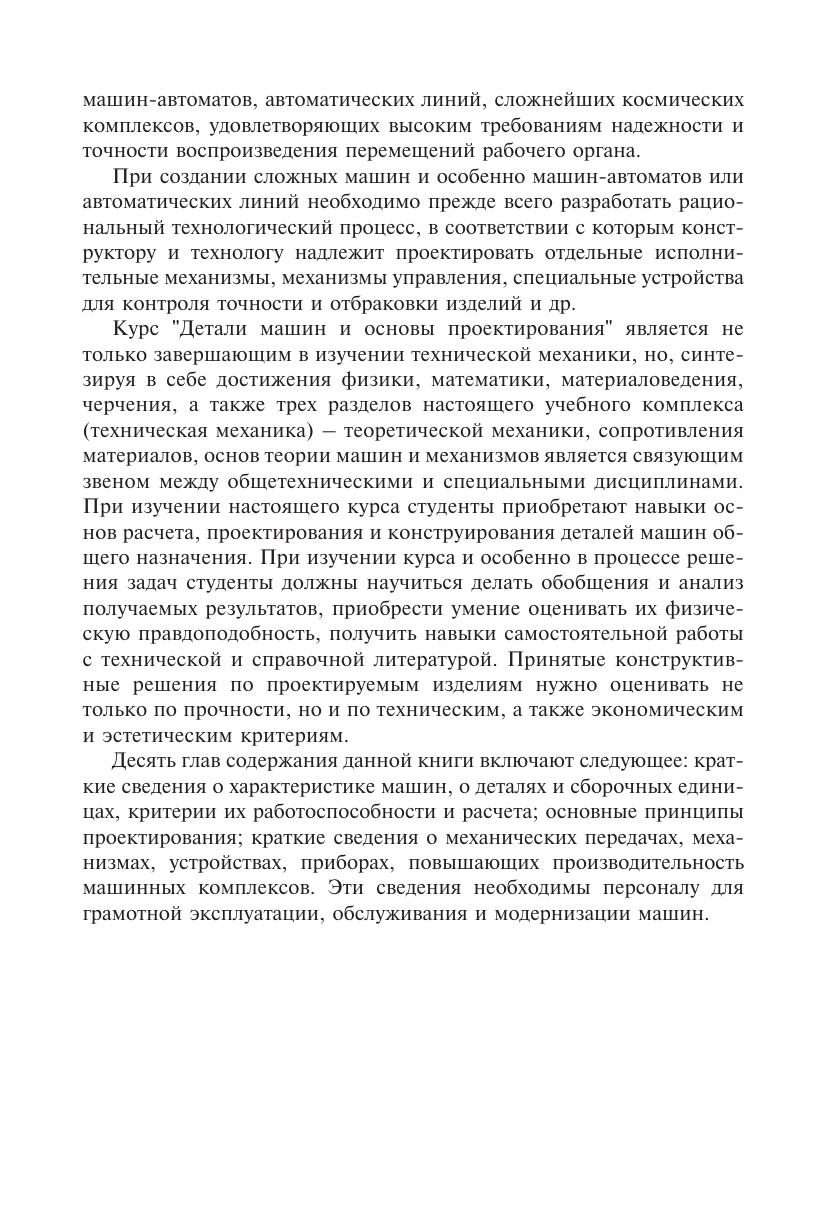 машин-автоматов, автоматических линий, сложнейших космических комплексов, удовлетворяющих высоким требованиям надежности и точности воспроизведения перемещений рабочего органа.

При создании сложных машин и особенно машин-автоматов или автоматических линий необходимо прежде всего разработать рациональный технологический процесс, в соответствии с которым конструктору и технологу надлежит проектировать отдельные исполнительные механизмы, механизмы управления, специальные устройства для контроля точности и отбраковки изделий и др.

Курс "Детали машин и основы проектирования" является не только завершающим в изучении технической механики, но, синтезируя в себе достижения физики, математики, материаловедения, черчения, а также трех разделов настоящего учебного комплекса (техническая механика) – теоретической механики, сопротивления материалов, основ теории машин и механизмов является связующим звеном между общетехническими и специальными дисциплинами. При изучении настоящего курса студенты приобретают навыки основ расчета, проектирования и конструирования деталей машин общего назначения. При изучении курса и особенно в процессе решения задач студенты должны научиться делать обобщения и анализ получаемых результатов, приобрести умение оценивать их физическую правдоподобность, получить навыки самостоятельной работы с технической и справочной литературой. Принятые конструктивные решения по проектируемым изделиям нужно оценивать не только по прочности, но и по техническим, а также экономическим и эстетическим критериям.

Десять глав содержания данной книги включают следующее: краткие сведения о характеристике машин, о деталях и сборочных единицах, критерии их работоспособности и расчета; основные принципы проектирования; краткие сведения о механических передачах, механизмах, устройствах, приборах, повышающих производительность машинных комплексов. Эти сведения необходимы персоналу для грамотной эксплуатации, обслуживания и модернизации машин.